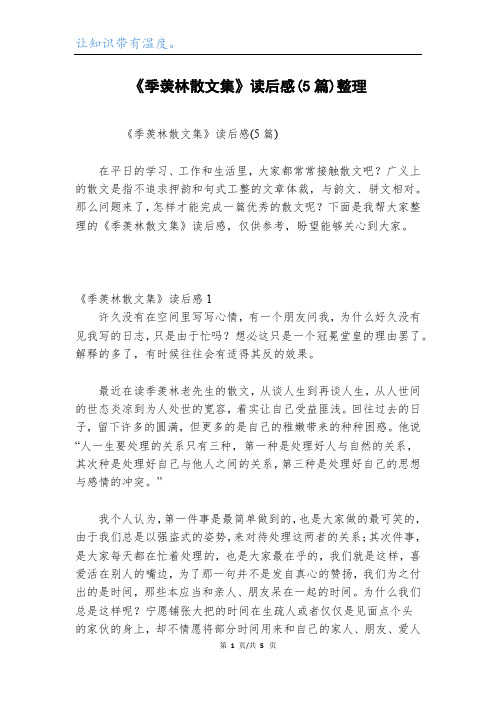 让知识带有温度。

《季羡林散文集》读后感(5篇)整理

《季羡林散文集》读后感(5篇)

在平日的学习、工作和生活里，大家都常常接触散文吧？广义上的散文是指不追求押韵和句式工整的文章体裁，与韵文、骈文相对。那么问题来了，怎样才能完成一篇优秀的散文呢？下面是我帮大家整理的《季羡林散文集》读后感，仅供参考，盼望能够关心到大家。

《季羡林散文集》读后感1

许久没有在空间里写写心情，有一个朋友问我，为什么好久没有见我写的日志，只是由于忙吗？想必这只是一个冠冕堂皇的理由罢了。解释的多了，有时候往往会有适得其反的效果。

最近在读季羡林老先生的散文，从谈人生到再谈人生，从人世间的世态炎凉到为人处世的宽容，着实让自己受益匪浅。回往过去的日子，留下许多的圆满，但更多的是自己的稚嫩带来的种种困惑。他说“人一生要处理的关系只有三种，第一种是处理好人与自然的关系，其次种是处理好自己与他人之间的关系，第三种是处理好自己的思想与感情的冲突。”

我个人认为，第一件事是最简单做到的，也是大家做的最可笑的，由于我们总是以强盗式的姿势，来对待处理这两者的关系；其次件事，是大家每天都在忙着处理的，也是大家最在乎的，我们就是这样，喜爱活在别人的嘴边，为了那一句并不是发自真心的赞扬，我们为之付出的是时间，那些本应当和亲人、朋友呆在一起的时间。为什么我们总是这样呢？宁愿铺张大把的时间在生疏人或者仅仅是见面点个头的家伙的身上，却不情愿将部分时间用来和自己的家人、朋友、爱人

第 1 页/共 5 页